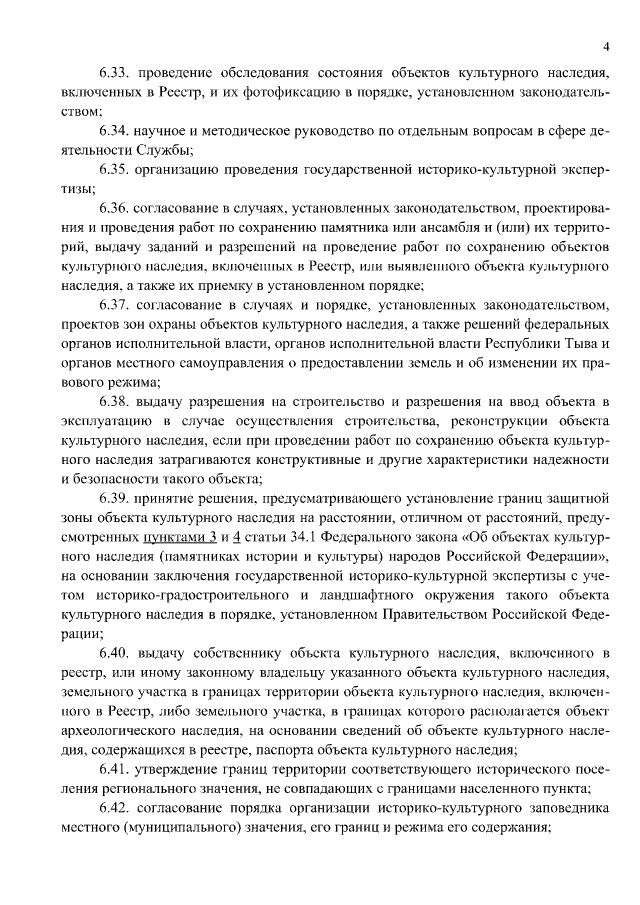 4

6.33. проведение обследования состояния объектов культурного наследия, включенных в Реестр, и их фотофиксацию в порядке, установленном законодательством;

6.34. научное и методическое руководство по отдельным вопросам в сфере деятельности Службы;

6.35. организацию проведения государственной историко-культурной экспертизы;

6.36. согласование в случаях, установленных законодательством, проектирования и проведения работ по сохранению памятника или ансамбля и (или) их территорий, выдачу заданий и разрешений на проведение работ по сохранению объектов культурного наследия, включенных в Реестр, или выявленного объекта культурного наследия, а также их приемку в установленном порядке;

6.37. согласование в случаях и порядке, установленных законодательством, проектов зон охраны объектов культурного наследия, а также решений федеральных органов исполнительной власти, органов исполнительной власти Республики Тыва и органов местного самоуправления о предоставлении земель и об изменении их правового режима;

6.38. выдачу разрешения на строительство и разрешения на ввод объекта в эксплуатацию в случае осуществления строительства, реконструкции объекта культурного наследия, если при проведении работ по сохранению объекта культурного наследия затрагиваются конструктивные и другие характеристики надежности и безопасности такого объекта;

6.39. принятие решения, предусматривающего установление границ защитной зоны объекта культурного наследия на расстоянии, отличном от расстояний, предусмотренных пунктами 3 и 4 статьи 34.1 Федерального закона «Об объектах культурного наследия (памятниках истории и культуры) народов Российской Федерации», на основании заключения государственной историко-культурной экспертизы с учетом историко-градостроительного и ландшафтного окружения такого объекта культурного наследия в порядке, установленном Правительством Российской Федерации;

6.40. выдачу собственнику объекта культурного наследия, включенного в реестр, или иному законному владельцу указанного объекта культурного наследия, земельного участка в границах территории объекта культурного наследия, включенного в Реестр, либо земельного участка, в границах которого располагается объект археологического наследия, на основании сведений об объекте культурного наследия, содержащихся в реестре, паспорта объекта культурного наследия;

6.41. утверждение границ территории соответствующего исторического поселения регионального значения, не совпадающих с границами населенного пункта;

6.42. согласование порядка организации историко-культурного заповедника местного (муниципального) значения, его границ и режима его содержания;